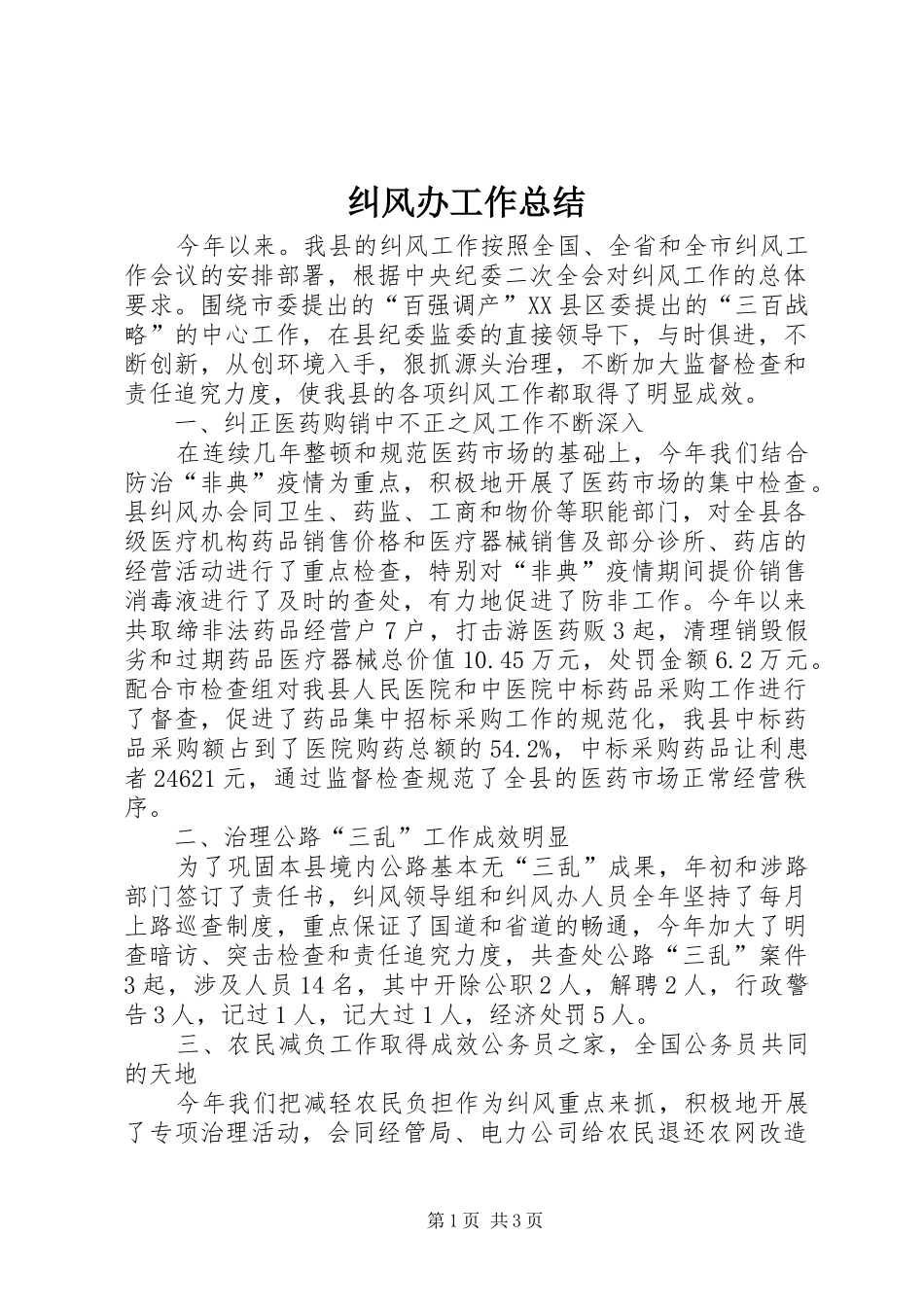 纠风办工作总结

今年以来。我县的纠风工作按照全国、全省和全市纠风工作会议的安排部署，根据中央纪委二次全会对纠风工作的总体要求。围绕市委提出的“百强调产”XX县区委提出的“三百战略”的中心工作，在县纪委监委的直接领导下，与时俱进，不断创新，从创环境入手，狠抓源头治理，不断加大监督检查和责任追究力度，使我县的各项纠风工作都取得了明显成效。

一、纠正医药购销中不正之风工作不断深入

在连续几年整顿和规范医药市场的基础上，今年我们结合防治“非典”疫情为重点，积极地开展了医药市场的集中检查。县纠风办会同卫生、药监、工商和物价等职能部门，对全县各级医疗机构药品销售价格和医疗器械销售及部分诊所、药店的经营活动进行了重点检查，特别对“非典”疫情期间提价销售消毒液进行了及时的查处，有力地促进了防非工作。今年以来共取缔非法药品经营户7户，打击游医药贩3起，清理销毁假劣和过期药品医疗器械总价值10.45万元，处罚金额6.2万元。配合市检查组对我县人民医院和中医院中标药品采购工作进行了督查，促进了药品集中招标采购工作的规范化，我县中标药品采购额占到了医院购药总额的54.2%，中标采购药品让利患者24621元，通过监督检查规范了全县的医药市场正常经营秩序。

二、治理公路“三乱”工作成效明显

为了巩固本县境内公路基本无“三乱”成果，年初和涉路部门签订了责任书，纠风领导组和纠风办人员全年坚持了每月上路巡查制度，重点保证了国道和省道的畅通，今年加大了明查暗访、突击检查和责任追究力度，共查处公路“三乱”案件3起，涉及人员14名，其中开除公职2人，解聘2人，行政警告3人，记过1人，记大过1人，经济处罚5人。

三、农民减负工作取得成效公务员之家，全国公务员共同的天地

今年我们把减轻农民负担作为纠风重点来抓，积极地开展了专项治理活动，会同经管局、电力公司给农民退还农网改造

第1页 共3页